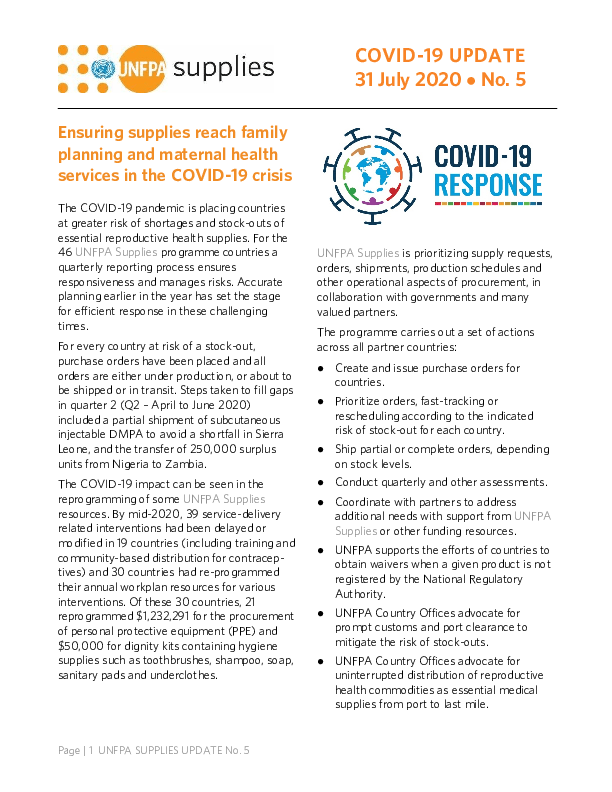 UNFPA supplies

COVID-19 UPDATE
31 July 2020 • No. 5

Ensuring supplies reach family planning and maternal health services in the COVID-19 crisis

The COVID-19 pandemic is placing countries at greater risk of shortages and stock-outs of essential reproductive health supplies. For the 46 UNFPA Supplies programme countries a quarterly reporting process ensures responsiveness and manages risks. Accurate planning earlier in the year has set the stage for efficient response in these challenging times.

For every country at risk of a stock-out, purchase orders have been placed and all orders are either under production, or about to be shipped or in transit. Steps taken to fill gaps in quarter 2 (Q2 – April to June 2020) included a partial shipment of subcutaneous injectable DMPA to avoid a shortfall in Sierra Leone, and the transfer of 250,000 surplus units from Nigeria to Zambia.

The COVID-19 impact can be seen in the reprogramming of some UNFPA Supplies resources. By mid-2020, 39 service-delivery related interventions had been delayed or modified in 19 countries (including training and community-based distribution for contraceptives) and 30 countries had re-programmed their annual workplan resources for various interventions. Of these 30 countries, 21 reprogrammed $1,232,291 for the procurement of personal protective equipment (PPE) and $50,000 for dignity kits containing hygiene supplies such as toothbrushes, shampoo, soap, sanitary pads and underclothes.

COVID-19
RESPONSE

UNFPA Supplies is prioritizing supply requests, orders, shipments, production schedules and other operational aspects of procurement, in collaboration with governments and many valued partners.

The programme carries out a set of actions across all partner countries:

• Create and issue purchase orders for countries.
• Prioritize orders, fast-tracking or rescheduling according to the indicated risk of stock-out for each country.
• Ship partial or complete orders, depending on stock levels.
• Conduct quarterly and other assessments.
• Coordinate with partners to address additional needs with support from UNFPA Supplies or other funding resources.
• UNFPA supports the efforts of countries to obtain waivers when a given product is not registered by the National Regulatory Authority.
• UNFPA Country Offices advocate for prompt customs and port clearance to mitigate the risk of stock-outs.
• UNFPA Country Offices advocate for uninterrupted distribution of reproductive health commodities as essential medical supplies from port to last mile.

Page | 1 UNFPA SUPPLIES UPDATE No. 5